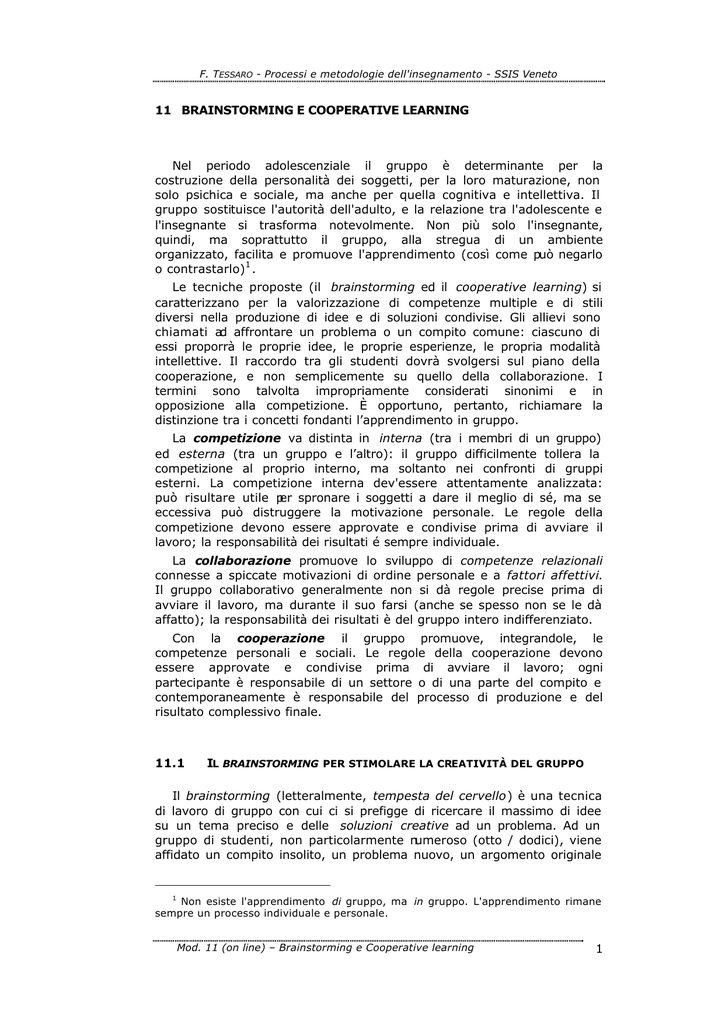 F. TESSARO - Processi e metodologie dell'insegnamento - SSIS Veneto

11 BRAINSTORMING E COOPERATIVE LEARNING

Nel periodo adolescenziale il gruppo è determinante per la costruzione della personalità dei soggetti, per la loro maturazione, non solo psichica e sociale, ma anche per quella cognitiva e intellettiva. Il gruppo sostituisce l'autorità dell'adulto, e la relazione tra l'adolescente e l'insegnante si trasforma notevolmente. Non più solo l'insegnante, quindi, ma soprattutto il gruppo, alla stregua di un ambiente organizzato, facilita e promuove l'apprendimento (così come può negarlo o contrastarlo)$^1$.

Le tecniche proposte (il brainstorming ed il cooperative learning) si caratterizzano per la valorizzazione di competenze multiple e di stili diversi nella produzione di idee e di soluzioni condivise. Gli allievi sono chiamati ad affrontare un problema o un compito comune: ciascuno di essi proporrà le proprie idee, le proprie esperienze, le propria modalità intellettive. Il raccordo tra gli studenti dovrà svolgersi sul piano della cooperazione, e non semplicemente su quello della collaborazione. I termini sono talvolta impropriamente considerati sinonimi e in opposizione alla competizione. È opportuno, pertanto, richiamare la distinzione tra i concetti fondanti l'apprendimento in gruppo.

La competizione va distinta in interna (tra i membri di un gruppo) ed esterna (tra un gruppo e l'altro): il gruppo difficilmente tollera la competizione al proprio interno, ma soltanto nei confronti di gruppi esterni. La competizione interna dev'essere attentamente analizzata: può risultare utile per spronare i soggetti a dare il meglio di sé, ma se eccessiva può distruggere la motivazione personale. Le regole della competizione devono essere approvate e condivise prima di avviare il lavoro; la responsabilità dei risultati é sempre individuale.

La collaborazione promuove lo sviluppo di competenze relazionali connesse a spiccate motivazioni di ordine personale e a fattori affettivi. Il gruppo collaborativo generalmente non si dà regole precise prima di avviare il lavoro, ma durante il suo farsi (anche se spesso non se le dà affatto); la responsabilità dei risultati è del gruppo intero indifferenziato.

Con la cooperazione il gruppo promuove, integrandole, le competenze personali e sociali. Le regole della cooperazione devono essere approvate e condivise prima di avviare il lavoro; ogni partecipante è responsabile di un settore o di una parte del compito e contemporaneamente è responsabile del processo di produzione e del risultato complessivo finale.

11.1 IL BRAINSTORMING PER STIMOLARE LA CREATIVITÀ DEL GRUPPO

Il brainstorming (letteralmente, tempesta del cervello) è una tecnica di lavoro di gruppo con cui ci si prefigge di ricercare il massimo di idee su un tema preciso e delle soluzioni creative ad un problema. Ad un gruppo di studenti, non particolarmente numeroso (otto / dodici), viene affidato un compito insolito, un problema nuovo, un argomento originale

$^1$ Non esiste l'apprendimento di gruppo, ma in gruppo. L'apprendimento rimane sempre un processo individuale e personale.

Mod. 11 (on line) – Brainstorming e Cooperative learning 1